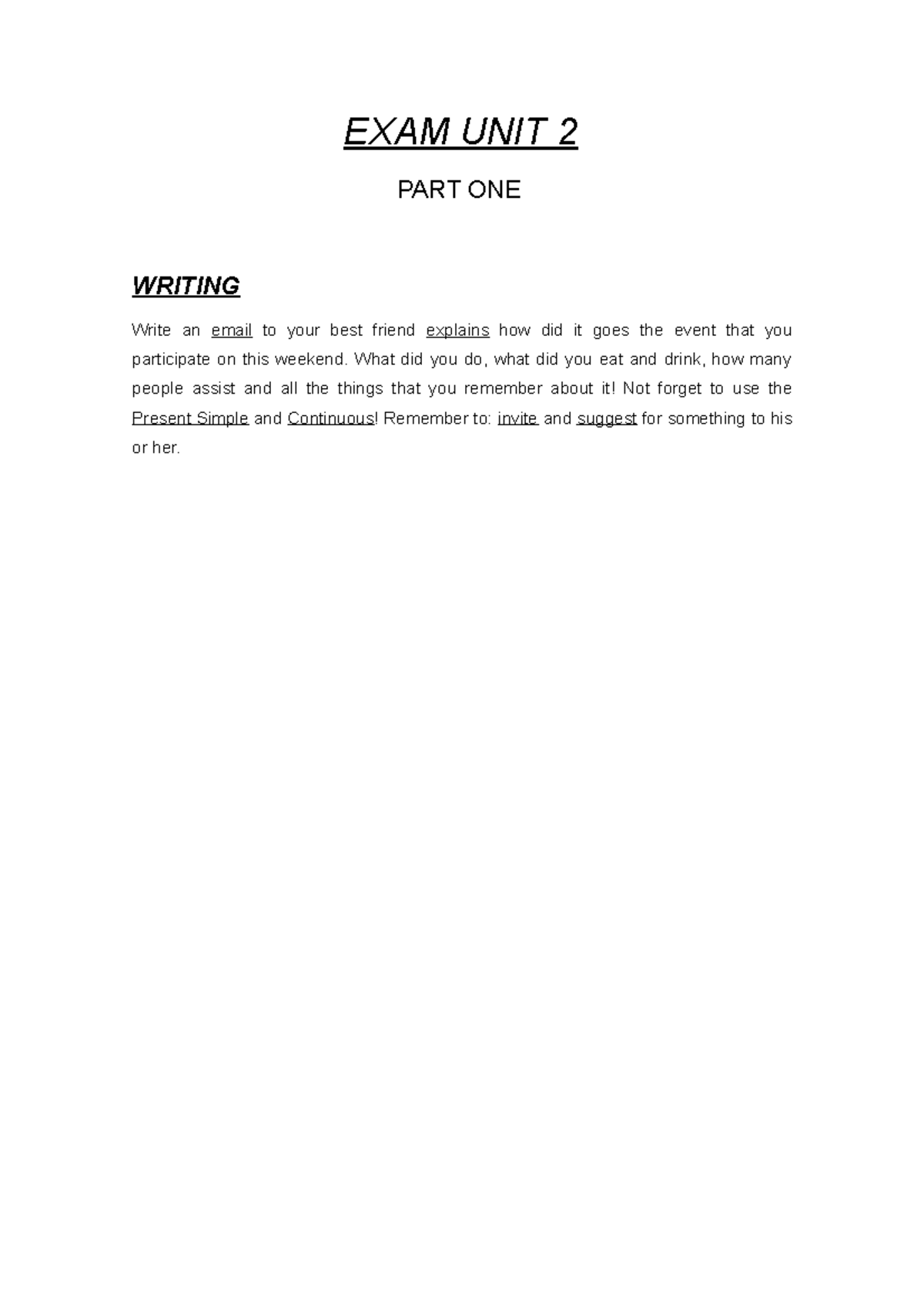 EXAM UNIT 2

PART ONE

WRITING

Write an email to your best friend explains how did it goes the event that you participate on this weekend. What did you do, what did you eat and drink, how many people assist and all the things that you remember about it! Not forget to use the Present Simple and Continuous! Remember to: invite and suggest for something to his or her.